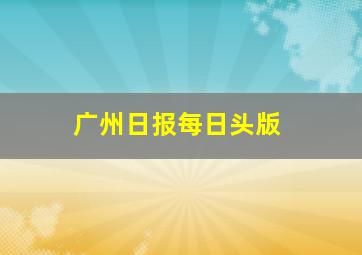 广州日报每日头版